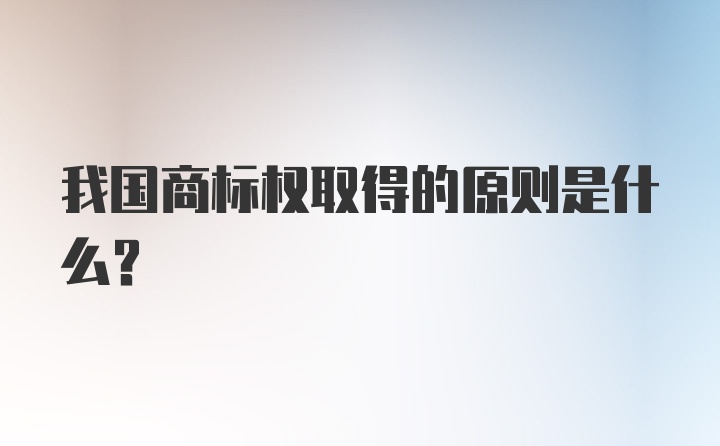 我国商标权取得的原则是什么？